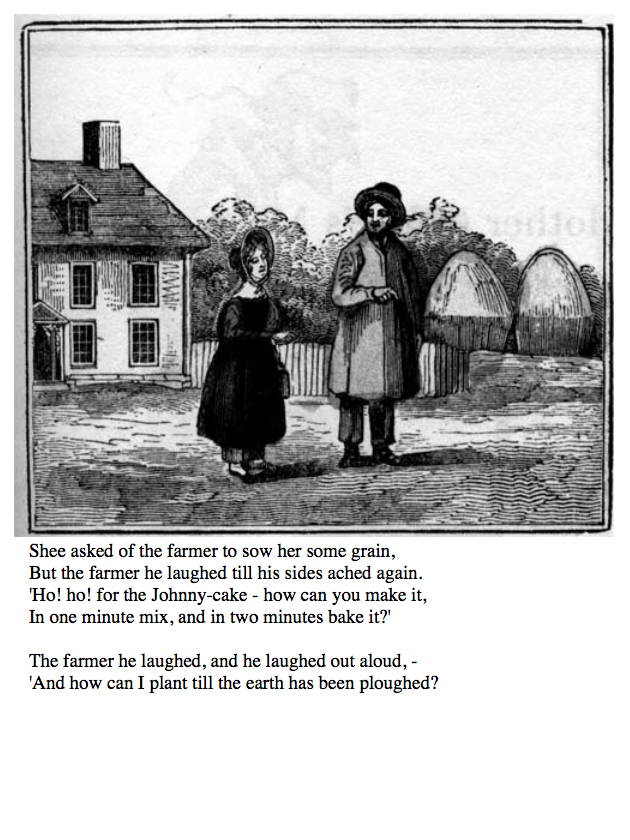 Shee asked of the farmer to sow her some grain,
But the farmer he laughed till his sides ached again.
'Ho! ho! for the Johnny-cake - how can you make it,
In one minute mix, and in two minutes bake it?'

The farmer he laughed, and he laughed out aloud, -
'And how can I plant till the earth has been ploughed?